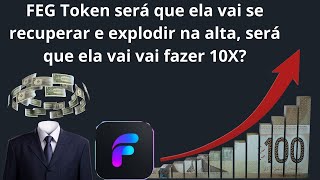 FEG Token será que ela vai se recuperar e explodir na alta, será que ela vai vai fazer 10X?

100